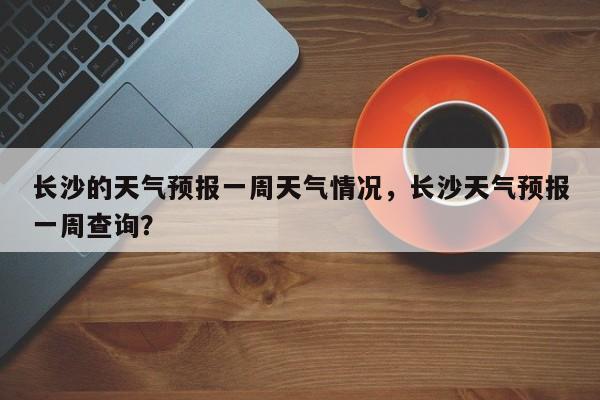 长沙的天气预报一周天气情况，长沙天气预报一周查询?